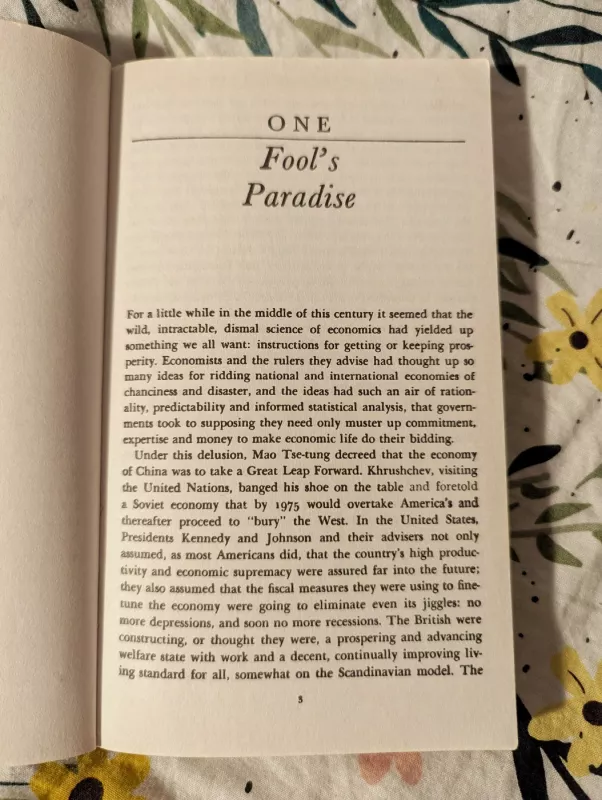 ONE

Fool's Paradise

For a little while in the middle of this century it seemed that the wild, intractable, dismal science of economics had yielded up something we all want: instructions for getting or keeping prosperity. Economists and the rulers they advise had thought up so many ideas for ridding national and international economies of chanciness and disaster, and the ideas had such an air of rationality, predictability and informed statistical analysis, that governments took to supposing they need only muster up commitment, expertise and money to make economic life do their bidding.

Under this delusion, Mao Tse-tung decreed that the economy of China was to take a Great Leap Forward. Khrushchev, visiting the United Nations, banged his shoe on the table and foretold a Soviet economy that by 1975 would overtake America's and thereafter proceed to "bury" the West. In the United States, Presidents Kennedy and Johnson and their advisers not only assumed, as most Americans did, that the country's high productivity and economic supremacy were assured far into the future; they also assumed that the fiscal measures they were using to fine-tune the economy were going to eliminate even its jiggles: no more depressions, and soon no more recessions. The British were constructing, or thought they were, a prospering and advancing welfare state with work and a decent, continually improving living standard for all, somewhat on the Scandinavian model. The

3